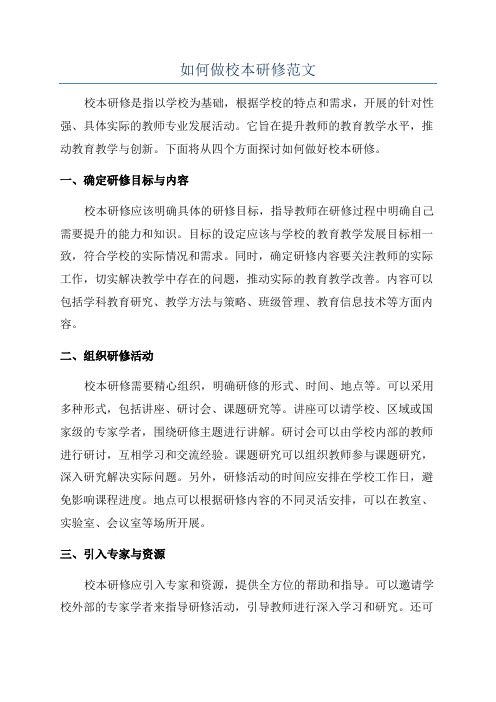 如何做校本研修范文

校本研修是指以学校为基础，根据学校的特点和需求，开展的针对性强、具体实际的教师专业发展活动。它旨在提升教师的教育教学水平，推动教育教学与创新。下面将从四个方面探讨如何做好校本研修。

一、确定研修目标与内容

校本研修应该明确具体的研修目标，指导教师在研修过程中明确自己需要提升的能力和知识。目标的设定应该与学校的教育教学发展目标相一致，符合学校的实际情况和需求。同时，确定研修内容要关注教师的实际工作，切实解决教学中存在的问题，推动实际的教育教学改善。内容可以包括学科教育研究、教学方法与策略、班级管理、教育信息技术等方面内容。

二、组织研修活动

校本研修需要精心组织，明确研修的形式、时间、地点等。可以采用多种形式，包括讲座、研讨会、课题研究等。讲座可以请学校、区域或国家级的专家学者，围绕研修主题进行讲解。研讨会可以由学校内部的教师进行研讨，互相学习和交流经验。课题研究可以组织教师参与课题研究，深入研究解决实际问题。另外，研修活动的时间应安排在学校工作日，避免影响课程进度。地点可以根据研修内容的不同灵活安排，可以在教室、实验室、会议室等场所开展。

三、引入专家与资源

校本研修应引入专家和资源，提供全方位的帮助和指导。可以邀请学校外部的专家学者来指导研修活动，引导教师进行深入学习和研究。还可